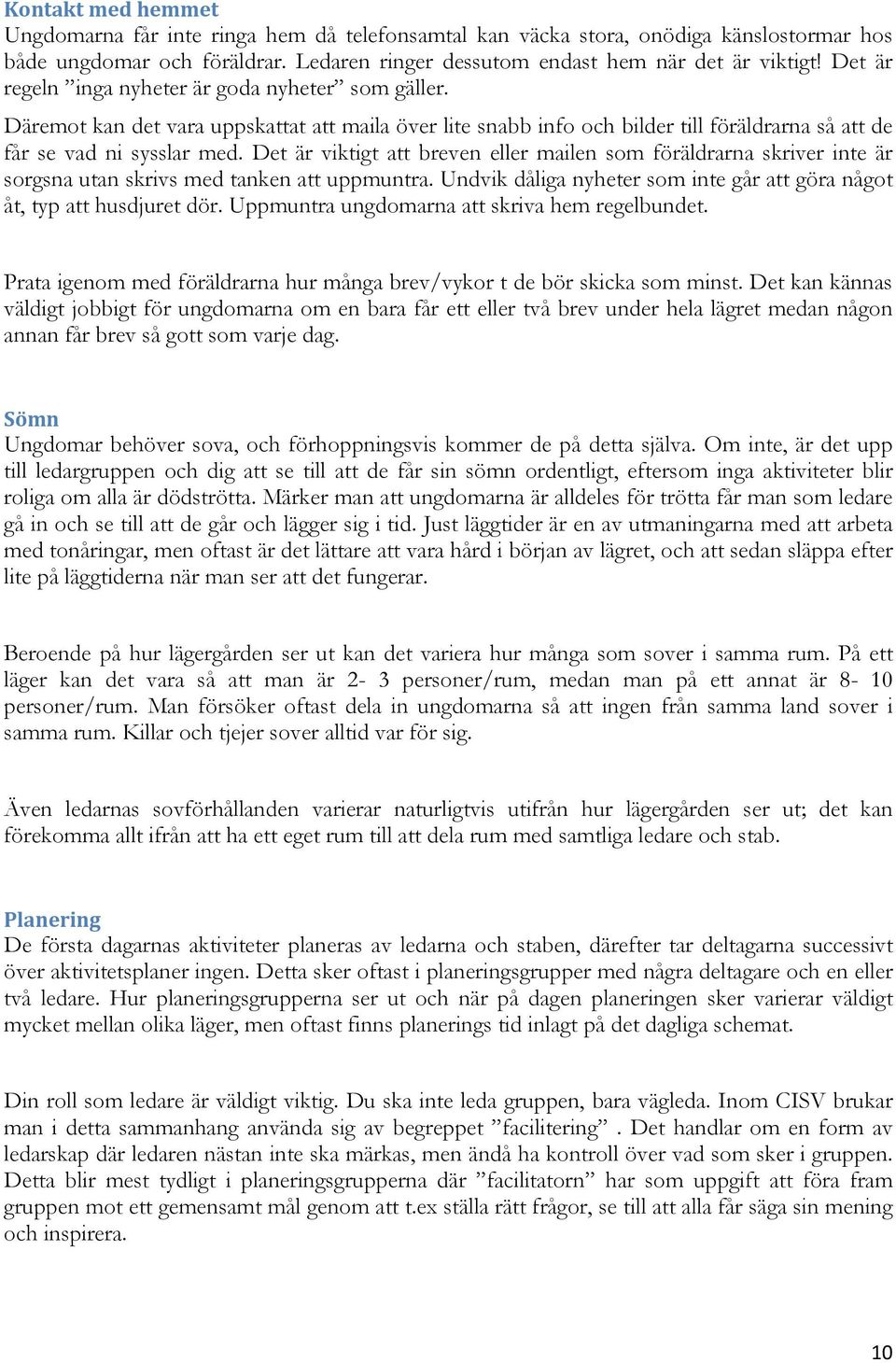 Kontakt med hemmet
Ungdomarna får inte ringa hem då telefonsamtal kan väcka stora, onödiga känslostormar hos både ungdomar och föräldrar. Ledaren ringer dessutom endast hem när det är viktigt! Det är regeln ”inga nyheter är goda nyheter” som gäller.

Däremot kan det vara uppskattat att maila över lite snabb info och bilder till föräldrarna så att de får se vad ni sysslar med. Det är viktigt att breven eller mailen som föräldrarna skriver inte är sorgsna utan skrivs med tanken att uppmuntra. Undvik dåliga nyheter som inte går att göra något åt, typ att husdjuret dör. Uppmuntra ungdomarna att skriva hem regelbundet.

Prata igenom med föräldrarna hur många brev/vykor t de bör skicka som minst. Det kan kännas väldigt jobbigt för ungdomarna om en bara får ett eller två brev under hela lägret medan någon annan får brev så gott som varje dag.

Sömn
Ungdomar behöver sova, och förhoppningsvis kommer de på detta själva. Om inte, är det upp till ledargruppen och dig att se till att de får sin sömn ordentligt, eftersom inga aktiviteter blir roliga om alla är dödströtta. Märker man att ungdomarna är alldeles för trötta får man som ledare gå in och se till att de går och lägger sig i tid. Just läggtider är en av utmaningarna med att arbeta med tonåringar, men oftast är det lättare att vara hård i början av lägret, och att sedan släppa efter lite på läggtiderna när man ser att det fungerar.

Beroende på hur lägergården ser ut kan det variera hur många som sover i samma rum. På ett läger kan det vara så att man är 2- 3 personer/rum, medan man på ett annat är 8- 10 personer/rum. Man försöker oftast dela in ungdomarna så att ingen från samma land sover i samma rum. Killar och tjejer sover alltid var för sig.

Även ledarnas sovförhållanden varierar naturligtvis utifrån hur lägergården ser ut; det kan förekomma allt ifrån att ha ett eget rum till att dela rum med samtliga ledare och stab.

Planering
De första dagarnas aktiviteter planeras av ledarna och staben, därefter tar deltagarna successivt över aktivitetsplaner ingen. Detta sker oftast i planeringsgrupper med några deltagare och en eller två ledare. Hur planeringsgrupperna ser ut och när på dagen planeringen sker varierar väldigt mycket mellan olika läger, men oftast finns planerings tid inlagt på det dagliga schemat.

Din roll som ledare är väldigt viktig. Du ska inte leda gruppen, bara vägleda. Inom CISV brukar man i detta sammanhang använda sig av begreppet ”facilitering” . Det handlar om en form av ledarskap där ledaren nästan inte ska märkas, men ändå ha kontroll över vad som sker i gruppen. Detta blir mest tydligt i planeringsgrupperna där ”facilitatorn” har som uppgift att föra fram gruppen mot ett gemensamt mål genom att t.ex ställa rätt frågor, se till att alla får säga sin mening och inspirera.

10